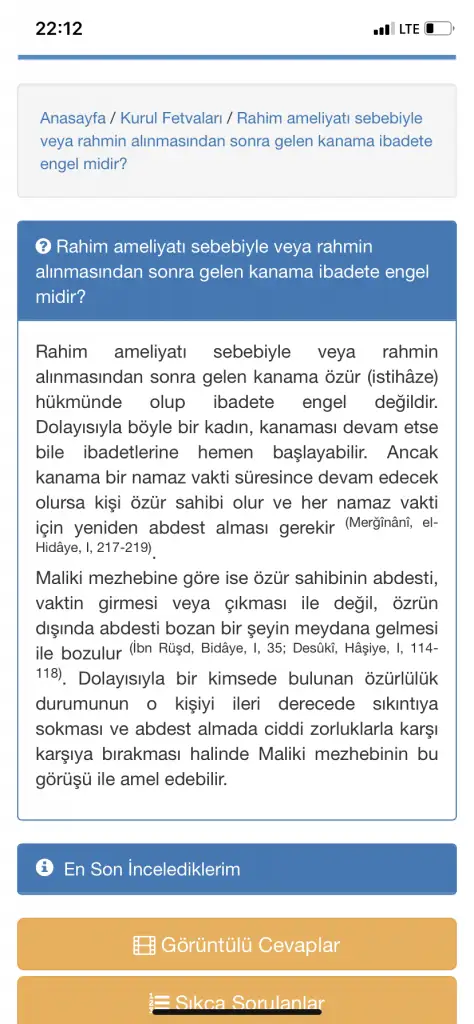 22:12

LTE

Anasayfa / Kurul Fetvaları / Rahim ameliyatı sebebiyle veya rahmin alınmasından sonra gelen kanama ibadete engel midir?

Rahim ameliyatı sebebiyle veya rahmin alınmasından sonra gelen kanama ibadete engel midir?

Rahim ameliyatı sebebiyle veya rahmin alınmasından sonra gelen kanama özür (istihâze) hükmünde olup ibadete engel değildir. Dolayısıyla böyle bir kadın, kanaması devam etse bile ibadetlerine hemen başlayabilir. Ancak kanama bir namaz vakti süresince devam edecek olursa kişi özür sahibi olur ve her namaz vakti için yeniden abdest alması gerekir (Merğînânî, el-Hidâye, I, 217-219).

Maliki mezhebine göre ise özür sahibinin abdesti, vaktin girmesi veya çıkması ile değil, özrün dışında abdesti bozan bir şeyin meydana gelmesi ile bozulur (İbn Rüşd, Bidâye, I, 35; Desûkî, Hâşiye, I, 114-118). Dolayısıyla bir kimsede bulunan özürlülük durumunun o kişiyi ileri derecede sıkıntıya sokması ve abdest almada ciddi zorluklarla karşı karşıya bırakması halinde Maliki mezhebinin bu görüşü ile amel edebilir.

En Son İncelediklerim

Görüntülü Cevaplar

Sıkça Sorulanlar